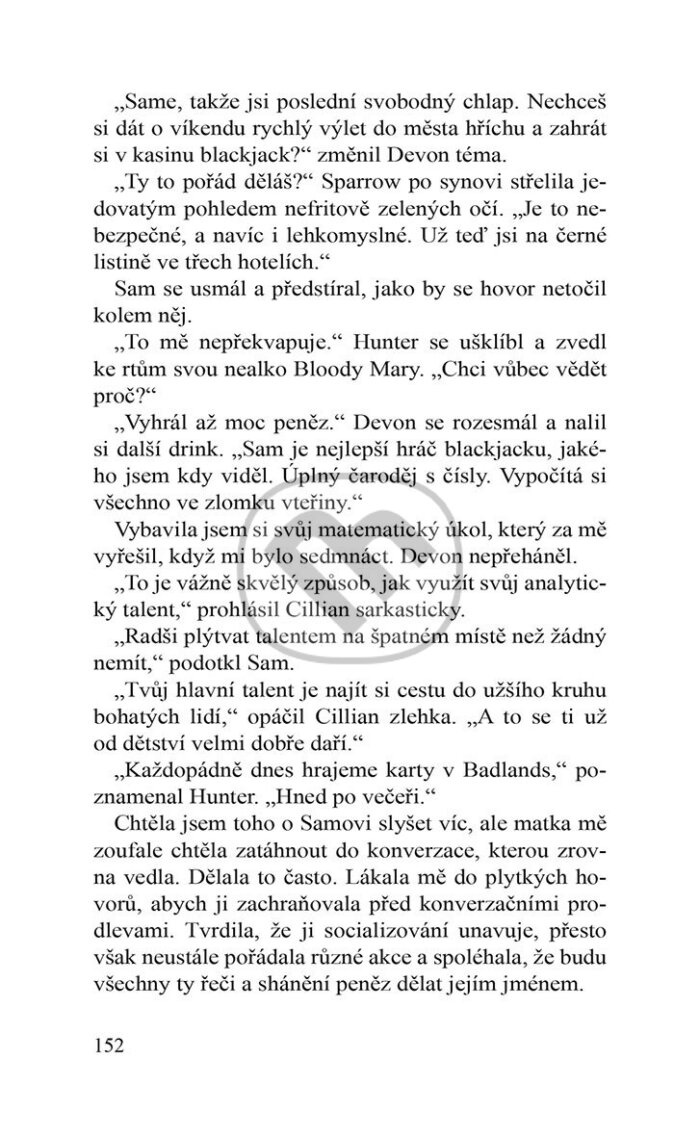 „Same, takže jsi poslední svobodný chlap. Nechceš si dát o víkendu rychlý výlet do města hříchu a zahrát si v kasinu blackjack?“ změnil Devon téma.

„Ty to pořád děláš?“ Sparrow po synovi střelila jedovatým pohledem nefritově zelených očí. „Je to nebezpečné, a navíc i lehkomyslné. Už teď jsi na černé listině ve třech hotelích.“

Sam se usmál a předstíral, jako by se hovor netočil kolem něj.

„To mě nepřekvapuje.“ Hunter se ušklíbl a zvedl ke rtům svou nealko Bloody Mary. „Chci vůbec vědět proč?“

„Vyhrál až moc peněz.“ Devon se rozesmál a nalil si další drink. „Sam je nejlepší hráč blackjacku, jakého jsem kdy viděl. Úplný čaroděj s čísly. Vypočítá si všechno ve zlomku vteřiny.“

Vybavila jsem si svůj matematický úkol, který za mě vyřešil, když mi bylo sedmnáct. Devon nepřeháněl.

„To je vážně skvělý způsob, jak využít svůj analytický talent,“ prohlásil Cillian sarkasticky.

„Radši plýtvat talentem na špatném místě než žádný nemít,“ podotkl Sam.

„Tvůj hlavní talent je najít si cestu do užšího kruhu bohatých lidí,“ opáčil Cillian zlehka. „A to se ti už od dětství velmi dobře daří.“

„Každopádně dnes hrajeme karty v Badlands,“ poznamenal Hunter. „Hned po večeři.“

Chtěla jsem toho o Samovi slyšet víc, ale matka mě zoufale chtěla zatáhnout do konverzace, kterou zrovna vedla. Dělala to často. Lákala mě do plytkých hovorů, abych ji zachraňovala před konverzačními prodlevami. Tvrdila, že ji socializování unavuje, přesto však neustále pořádala různé akce a spoléhala, že budu všechny ty řeči a shánění peněz dělat jejím jménem.

152